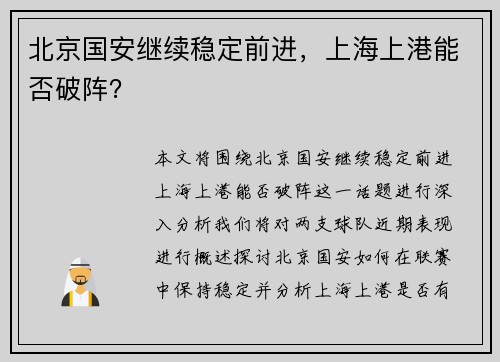 北京国安继续稳定前进，上海上港能否破阵？

本文将围绕北京国安继续稳定前进上海上港能否破阵这一话题进行深入分析我们将对两支球队近期表现进行概述探讨北京国安如何在联赛中保持稳定并分析上海上港是否有